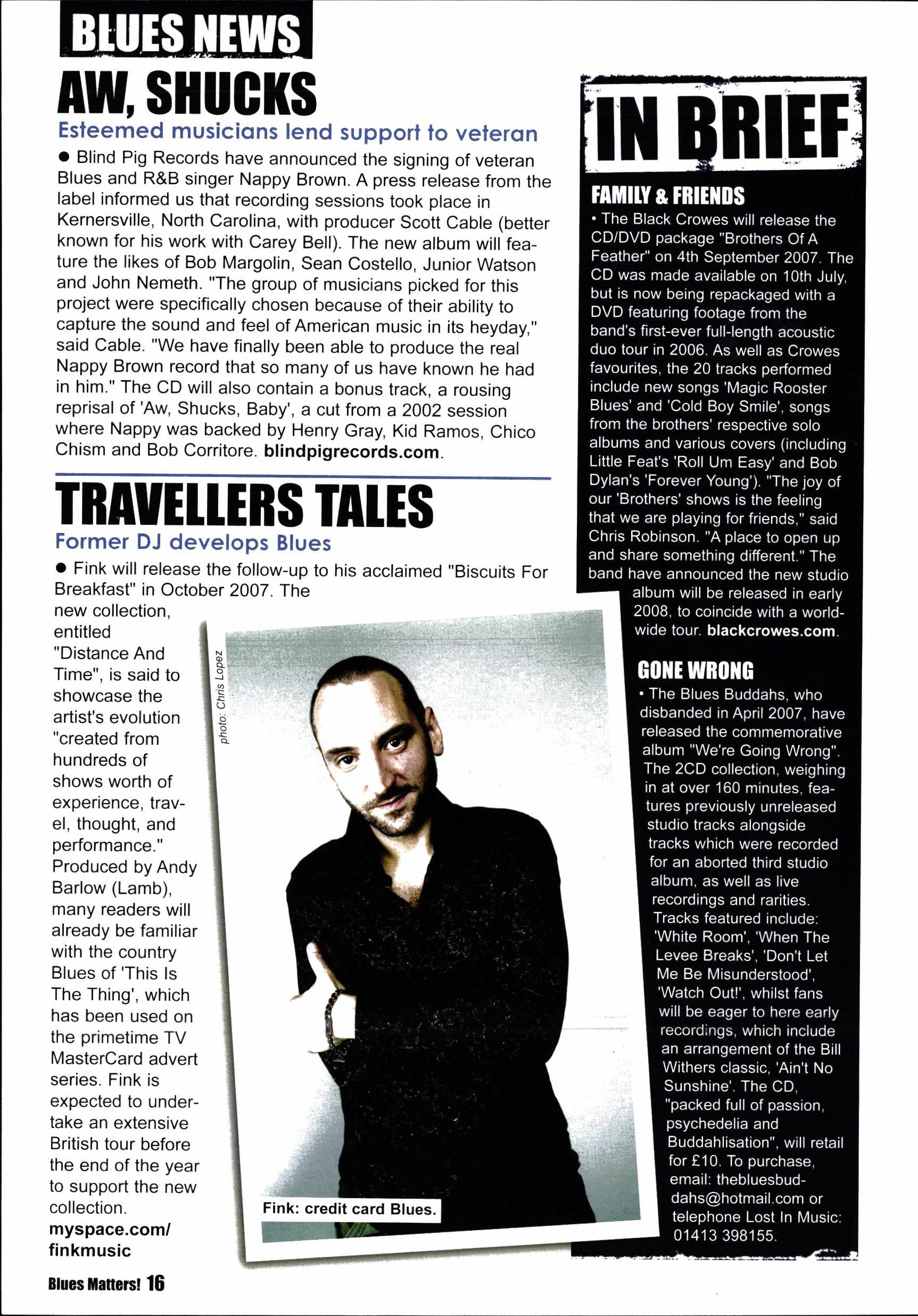 BLUES NEWS

AW, SHUCKS

Esteemed musicians lend support to veteran

● Blind Pig Records have announced the signing of veteran Blues and R&B singer Nappy Brown. A press release from the label informed us that recording sessions took place in Kernersville, North Carolina, with producer Scott Cable (better known for his work with Carey Bell). The new album will feature the likes of Bob Margolin, Sean Costello, Junior Watson and John Nemeth. "The group of musicians picked for this project were specifically chosen because of their ability to capture the sound and feel of American music in its heyday," said Cable. "We have finally been able to produce the real Nappy Brown record that so many of us have known he had in him." The CD will also contain a bonus track, a rousing reprisal of 'Aw, Shucks, Baby', a cut from a 2002 session where Nappy was backed by Henry Gray, Kid Ramos, Chico Chism and Bob Corritore. blindpigrecords.com.

TRAVELLERS TALES

Former DJ develops Blues

● Fink will release the follow-up to his acclaimed "Biscuits For Breakfast" in October 2007. The new collection, entitled "Distance And Time", is said to showcase the artist's evolution "created from hundreds of shows worth of experience, travel, thought, and performance." Produced by Andy Barlow (Lamb), many readers will already be familiar with the country Blues of 'This Is The Thing', which has been used on the primetime TV MasterCard advert series. Fink is expected to undertake an extensive British tour before the end of the year to support the new collection. myspace.com/finkmusic

photo: Chris Lopez

Fink: credit card Blues.

IN BRIEF

FAMILY & FRIENDS

• The Black Crowes will release the CD/DVD package "Brothers Of A Feather" on 4th September 2007. The CD was made available on 10th July, but is now being repackaged with a DVD featuring footage from the band's first-ever full-length acoustic duo tour in 2006. As well as Crowes favourites, the 20 tracks performed include new songs 'Magic Rooster Blues' and 'Cold Boy Smile', songs from the brothers' respective solo albums and various covers (including Little Feat's 'Roll Um Easy' and Bob Dylan's 'Forever Young'). "The joy of our 'Brothers' shows is the feeling that we are playing for friends," said Chris Robinson. "A place to open up and share something different." The band have announced the new studio album will be released in early 2008, to coincide with a worldwide tour. blackcrowes.com.

GONE WRONG

• The Blues Buddahs, who disbanded in April 2007, have released the commemorative album "We're Going Wrong". The 2CD collection, weighing in at over 160 minutes, features previously unreleased studio tracks alongside tracks which were recorded for an aborted third studio album, as well as live recordings and rarities. Tracks featured include: 'White Room', 'When The Levee Breaks', 'Don't Let Me Be Misunderstood', 'Watch Out!', whilst fans will be eager to here early recordings, which include an arrangement of the Bill Withers classic, 'Ain't No Sunshine'. The CD, "packed full of passion, psychedelia and Buddahlisation", will retail for £10. To purchase, email: thebluesbuddahs@hotmail.com or telephone Lost In Music: 01413 398155.

Blues Matters! 16